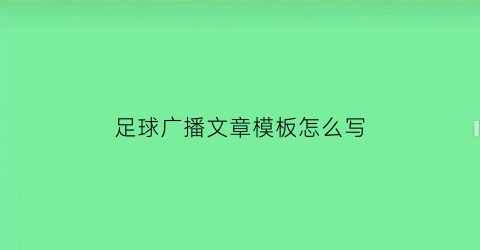 足球广播文章模板怎么写